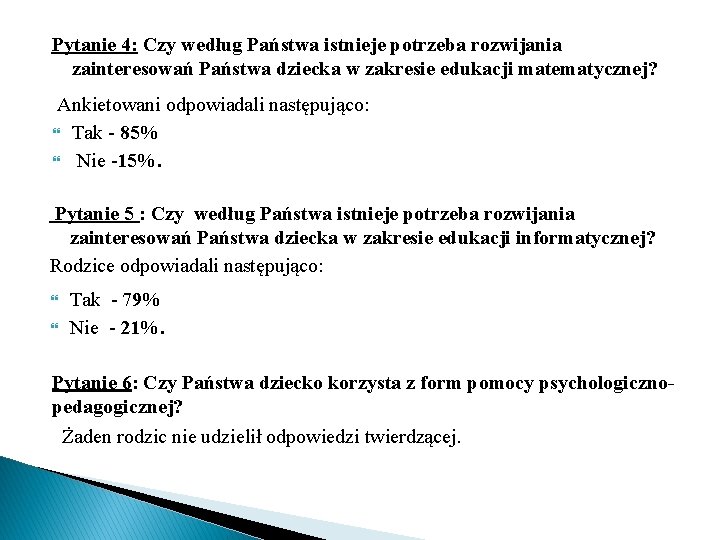 Pytanie 4: Czy według Państwa istnieje potrzeba rozwijania zainteresowań Państwa dziecka w zakresie edukacji matematycznej?

Ankietowani odpowiadali następująco:

Tak - 85%

Nie -15%.

Pytanie 5 : Czy według Państwa istnieje potrzeba rozwijania zainteresowań Państwa dziecka w zakresie edukacji informatycznej?

Rodzice odpowiadali następująco:

Tak - 79%

Nie - 21%.

Pytanie 6: Czy Państwa dziecko korzysta z form pomocy psychologiczno-pedagogicznej?

Żaden rodzic nie udzielił odpowiedzi twierdzącej.